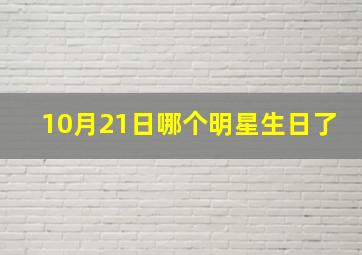 10月21日哪个明星生日了